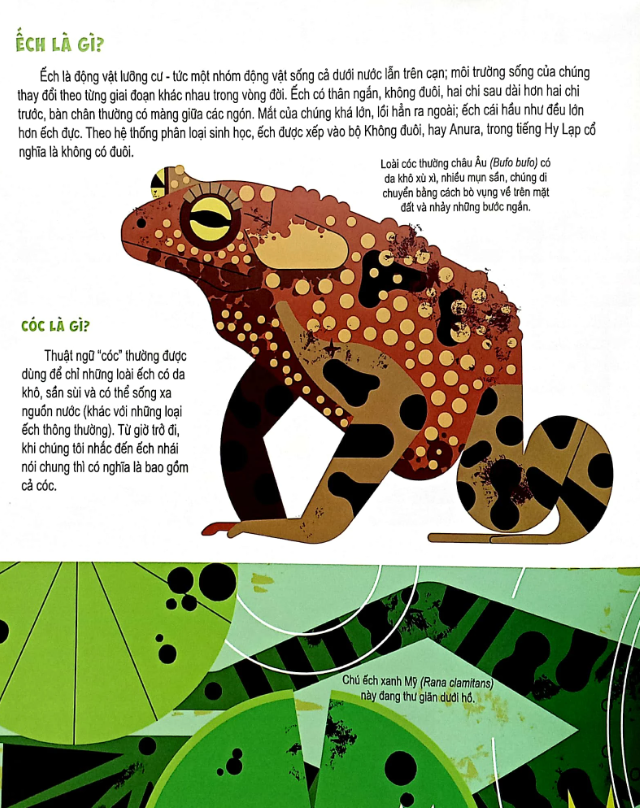 ẾCH LÀ GÌ?

Ếch là động vật lưỡng cư - tức một nhóm động vật sống cả dưới nước lẫn trên cạn; môi trường sống của chúng thay đổi theo từng giai đoạn khác nhau trong vòng đời. Ếch có thân ngắn, không đuôi, hai chi sau dài hơn hai chi trước, bàn chân thường có màng giữa các ngón. Mắt của chúng khá lớn, lồi hẳn ra ngoài; ếch cái hầu như đều lớn hơn ếch đực. Theo hệ thống phân loại sinh học, ếch được xếp vào bộ Không đuôi, hay Anura, trong tiếng Hy Lạp cổ nghĩa là không có đuôi.

Loài cóc thường châu Âu (Bufo bufo) có da khô xù xì, nhiều mụn sần, chúng di chuyển bằng cách bò vụng về trên mặt đất và nhảy những bước ngắn.

CÓC LÀ GÌ?

Thuật ngữ "cóc" thường được dùng để chỉ những loài ếch có da khô, sần sùi và có thể sống xa nguồn nước (khác với những loại ếch thông thường). Từ giờ trở đi, khi chúng tôi nhắc đến ếch nhái nói chung thì có nghĩa là bao gồm cả cóc.

Chú ếch xanh Mỹ (Rana clamitans) này đang thư giãn dưới hồ.